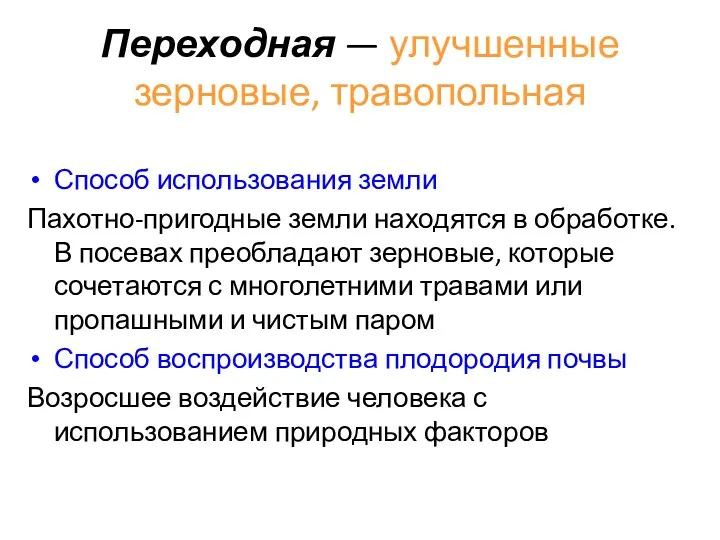 Переходная — улучшенные зерновые, травопольная

• Способ использования земли

Пахотно-пригодные земли находятся в обработке. В посевах преобладают зерновые, которые сочетаются с многолетними травами или пропашными и чистым паром

• Способ воспроизводства плодородия почвы

Возросшее воздействие человека с использованием природных факторов